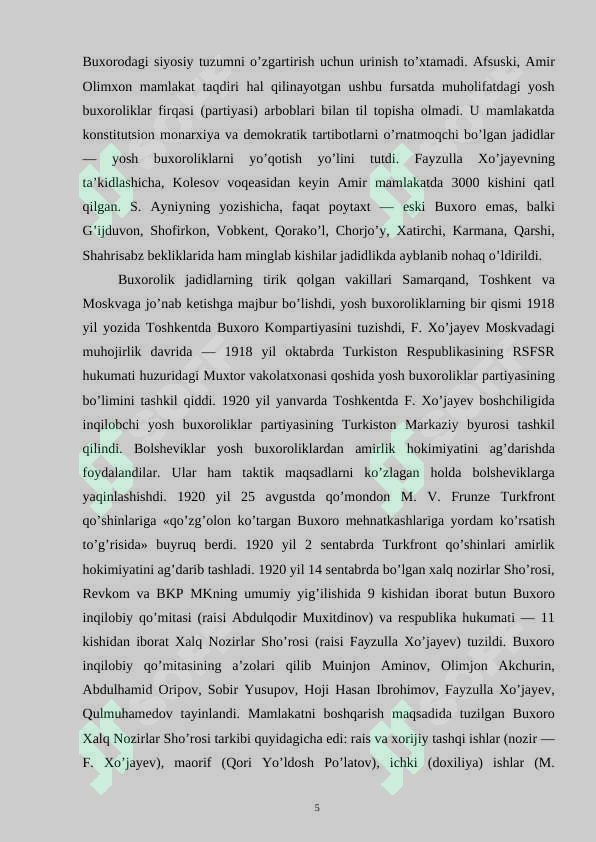 Buxorodagi siyosiy tuzumni o’zgartirish uchun urinish to’xtamadi. Afsuski, Amir Olimxon mamlakat taqdiri hal qilinayotgan ushbu fursatda muholifatdagi yosh buxoroliklar firqasi (partiyasi) arboblari bilan til topisha olmadi. U mamlakatda konstitutsion monarxiya va demokratik tartibotlarni o’rnatmoqchi bo’lgan jadidlar — yosh buxoroliklarni yo’qotish yo’lini tutdi. Fayzulla Xo’jayevning ta’kidlashicha, Kolesov voqeasidan keyin Amir mamlakatda 3000 kishini qatl qilgan. S. Ayniyning yozishicha, faqat poytaxt — eski Buxoro emas, balki G’ijduvon, Shofirkon, Vobkent, Qorako’l, Chorjo’y, Xatirchi, Karmana, Qarshi, Shahrisabz bekliklarida ham minglab kishilar jadidlikda ayblanib nohaq o’ldirildi.

Buxorolik jadidlarning tirik qolgan vakillari Samarqand, Toshkent va Moskvaga jo’nab ketishga majbur bo’lishdi, yosh buxoroliklarning bir qismi 1918 yil yozida Toshkentda Buxoro Kompartiyasini tuzishdi, F. Xo’jayev Moskvadagi muhojirlik davrida — 1918 yil oktabrda Turkiston Respublikasining RSFSR hukumati huzuridagi Muxtor vakolatxonasi qoshida yosh buxoroliklar partiyasining bo’limini tashkil qiddi. 1920 yil yanvarda Toshkentda F. Xo’jayev boshchiligida inqilobchi yosh buxoroliklar partiyasining Turkiston Markaziy byurosi tashkil qilindi. Bolsheviklar yosh buxoroliklardan amirlik hokimiyatini ag’darishda foydalandilar. Ular ham taktik maqsadlarni ko’zlagan holda bolsheviklarga yaqinlashishdi. 1920 yil 25 avgustda qo’mondon M. V. Frunze Turkfront qo’shinlariga «qo’zg’olon ko’targan Buxoro mehnatkashlariga yordam ko’rsatish to’g’risida» buyruq berdi. 1920 yil 2 sentabrda Turkfront qo’shinlari amirlik hokimiyatini ag’darib tashladi. 1920 yil 14 sentabrda bo’lgan xalq nozirlar Sho’rosi, Revkom va BKP MKning umumiy yig’ilishida 9 kishidan iborat butun Buxoro inqilobiy qo’mitasi (raisi Abdulqodir Muxitdinov) va respublika hukumati — 11 kishidan iborat Xalq Nozirlar Sho’rosi (raisi Fayzulla Xo’jayev) tuzildi. Buxoro inqilobiy qo’mitasining a’zolari qilib Muinjon Aminov, Olimjon Akchurin, Abdulhamid Oripov, Sobir Yusupov, Hoji Hasan Ibrohimov, Fayzulla Xo’jayev, Qulmuhamedov tayinlandi. Mamlakatni boshqarish maqsadida tuzilgan Buxoro Xalq Nozirlar Sho’rosi tarkibi quyidagicha edi: rais va xorijiy tashqi ishlar (nozir — F. Xo’jayev), maorif (Qori Yo’ldosh Po’latov), ichki (doxiliya) ishlar (M.

5